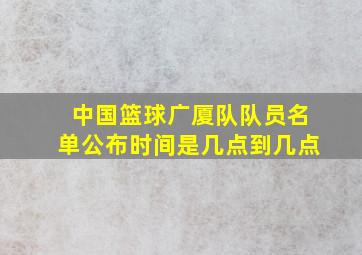 中国篮球广厦队队员名单公布时间是几点到几点